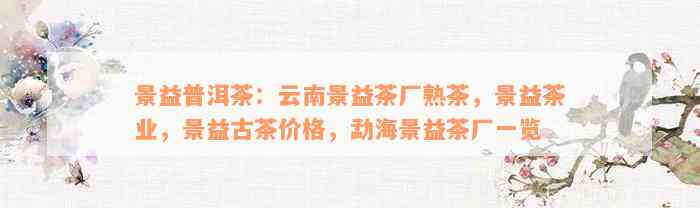 景益普洱茶：云南景益茶厂熟茶，景益茶业，景益古茶价格，勐海景益茶厂一览